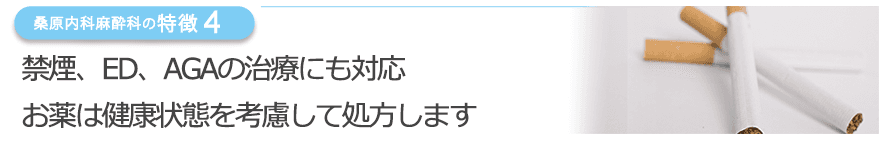 桑原内科麻酔科の特徴 4

禁煙、ED、AGAの治療にも対応

お薬は健康状態を考慮して処方します